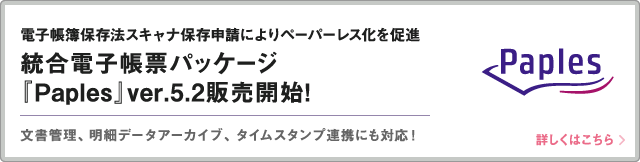 電子帳簿保存法スキャナ保存申請によりペーパーレス化を促進
統合電子帳票パッケージ
『Paples』ver.5.2販売開始!

文書管理、明細データアーカイブ、タイムスタンプ連携にも対応！

Paples

詳しくはこちら >